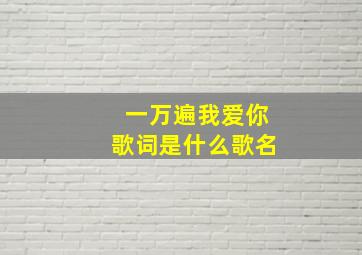 一万遍我爱你
歌词是什么歌名